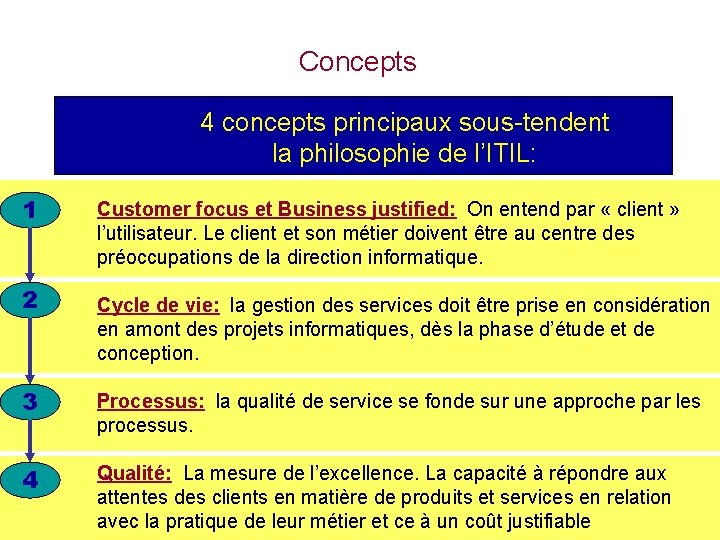 Concepts

4 concepts principaux sous-tendent la philosophie de l'ITIL:

1

Customer focus et Business justified: On entend par « client » l'utilisateur. Le client et son métier doivent être au centre des préoccupations de la direction informatique.

2

Cycle de vie: la gestion des services doit être prise en considération en amont des projets informatiques, dès la phase d'étude et de conception.

3

Processus: la qualité de service se fonde sur une approche par les processus.

4

Qualité: La mesure de l'excellence. La capacité à répondre aux attentes des clients en matière de produits et services en relation avec la pratique de leur métier et ce à un coût justifiable